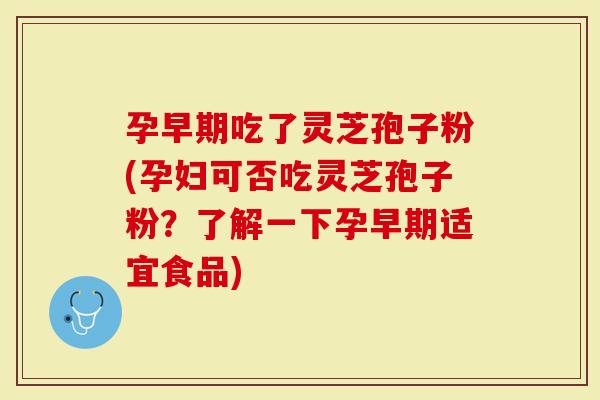 孕早期吃了灵芝孢子粉(孕妇可否吃灵芝孢子粉？了解一下孕早期适宜食品)